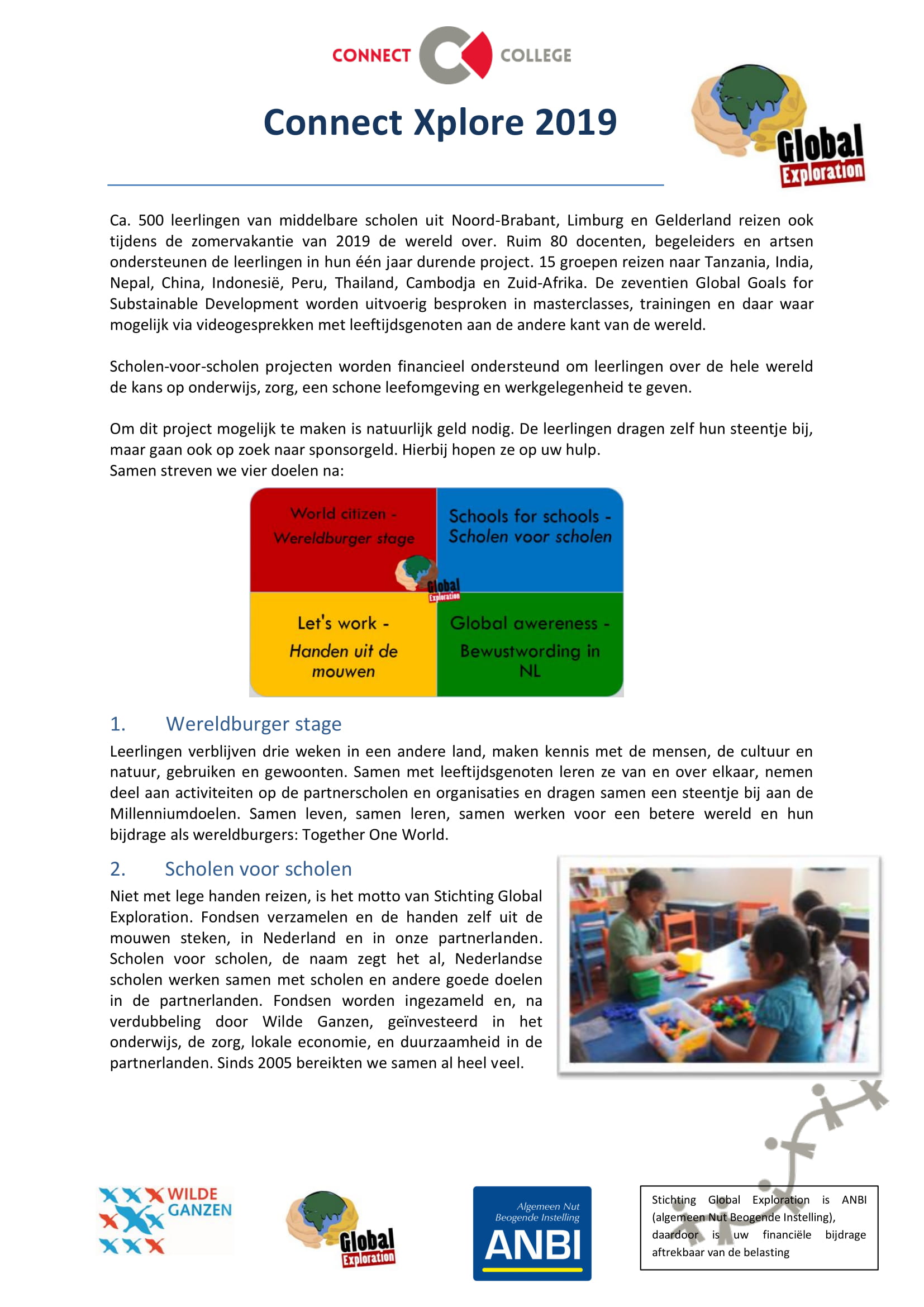 CONNECT COLLEGE

Connect Xplore 2019

Global Exploration

Ca. 500 leerlingen van middelbare scholen uit Noord-Brabant, Limburg en Gelderland reizen ook tijdens de zomervakantie van 2019 de wereld over. Ruim 80 docenten, begeleiders en artsen ondersteunen de leerlingen in hun één jaar durende project. 15 groepen reizen naar Tanzania, India, Nepal, China, Indonesië, Peru, Thailand, Cambodja en Zuid-Afrika. De zeventien Global Goals for Substainable Development worden uitvoerig besproken in masterclasses, trainingen en daar waar mogelijk via videogesprekken met leeftijdsgenoten aan de andere kant van de wereld.

Scholen-voor-scholen projecten worden financieel ondersteund om leerlingen over de hele wereld de kans op onderwijs, zorg, een schone leefomgeving en werkgelegenheid te geven.

Om dit project mogelijk te maken is natuurlijk geld nodig. De leerlingen dragen zelf hun steentje bij, maar gaan ook op zoek naar sponsorgeld. Hierbij hopen ze op uw hulp.
Samen streven we vier doelen na:

World citizen - Wereldburger stage

Schools for schools - Scholen voor scholen

Global Exploration

Let's work - Handen uit de mouwen

Global awereness - Bewustwording in NL

1. Wereldburger stage
Leerlingen verblijven drie weken in een andere land, maken kennis met de mensen, de cultuur en natuur, gebruiken en gewoonten. Samen met leeftijdsgenoten leren ze van en over elkaar, nemen deel aan activiteiten op de partnerscholen en organisaties en dragen samen een steentje bij aan de Millenniumdoelen. Samen leven, samen leren, samen werken voor een betere wereld en hun bijdrage als wereldburgers: Together One World.

2. Scholen voor scholen
Niet met lege handen reizen, is het motto van Stichting Global Exploration. Fondsen verzamelen en de handen zelf uit de mouwen steken, in Nederland en in onze partnerlanden. Scholen voor scholen, de naam zegt het al, Nederlandse scholen werken samen met scholen en andere goede doelen in de partnerlanden. Fondsen worden ingezameld en, na verdubbeling door Wilde Ganzen, geïnvesteerd in het onderwijs, de zorg, lokale economie, en duurzaamheid in de partnerlanden. Sinds 2005 bereikten we samen al heel veel.

WILDE GANZEN

Global Exploration

Algemeen Nut Beogende Instelling
ANBI

Stichting Global Exploration is ANBI (algemeen Nut Beogende Instelling), daardoor is uw financiële bijdrage aftrekbaar van de belasting